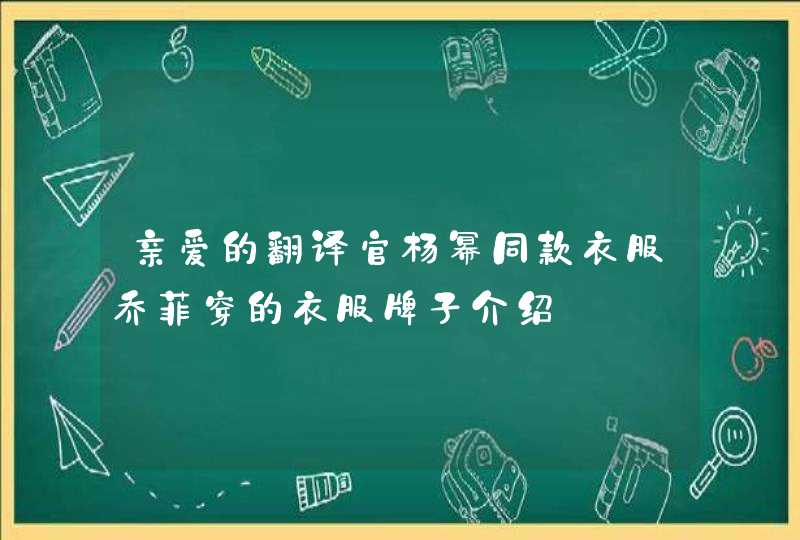 亲爱的翻译官杨幂同款衣服乔菲穿的衣服牌子介绍